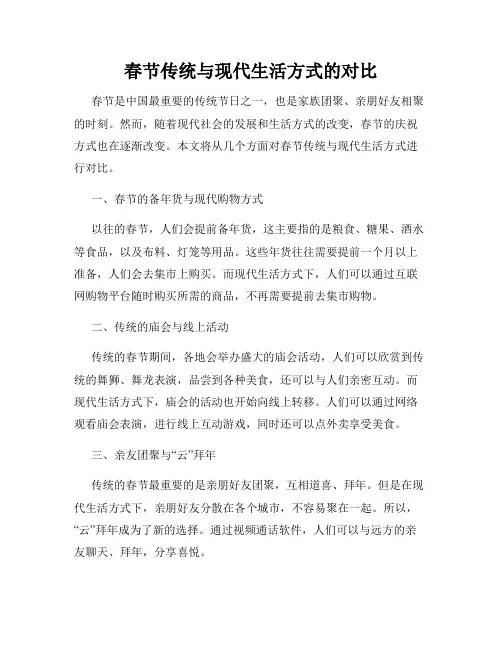 春节传统与现代生活方式的对比

春节是中国最重要的传统节日之一，也是家族团聚、亲朋好友相聚的时刻。然而，随着现代社会的发展和生活方式的改变，春节的庆祝方式也在逐渐改变。本文将从几个方面对春节传统与现代生活方式进行对比。

一、春节的备年货与现代购物方式

以往的春节，人们会提前备年货，这主要指的是粮食、糖果、酒水等食品，以及布料、灯笼等用品。这些年货往往需要提前一个月以上准备，人们会去集市上购买。而现代生活方式下，人们可以通过互联网购物平台随时购买所需的商品，不再需要提前去集市购物。

二、传统的庙会与线上活动

传统的春节期间，各地会举办盛大的庙会活动，人们可以欣赏到传统的舞狮、舞龙表演，品尝到各种美食，还可以与人们亲密互动。而现代生活方式下，庙会的活动也开始向线上转移。人们可以通过网络观看庙会表演，进行线上互动游戏，同时还可以点外卖享受美食。

三、亲友团聚与“云”拜年

传统的春节最重要的是亲朋好友团聚，互相道喜、拜年。但是在现代生活方式下，亲朋好友分散在各个城市，不容易聚在一起。所以，“云”拜年成为了新的选择。通过视频通话软件，人们可以与远方的亲友聊天、拜年，分享喜悦。